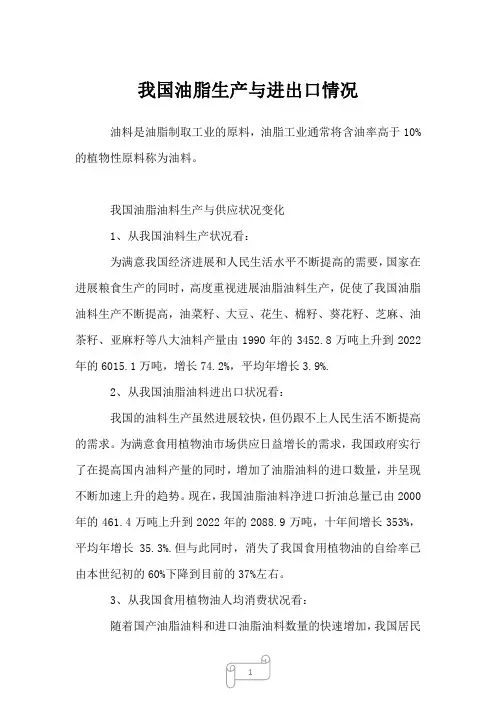 我国油脂生产与进出口情况

油料是油脂制取工业的原料，油脂工业通常将含油率高于 10%的植物性原料称为油料。

我国油脂油料生产与供应状况变化

1、从我国油料生产状况看：

为满意我国经济进展和人民生活水平不断提高的需要，国家在进展粮食生产的同时，高度重视进展油脂油料生产，促使了我国油脂油料生产不断提高，油菜籽、大豆、花生、棉籽、葵花籽、芝麻、油茶籽、亚麻籽等八大油料产量由 1990 年的 3452.8 万吨上升到 2022 年的 6015.1 万吨，增长 74.2%，平均年增长 3.9%.

2、从我国油脂油料进出口状况看：

我国的油料生产虽然进展较快，但仍跟不上人民生活不断提高的需求。为满意食用植物油市场供应日益增长的需求，我国政府实行了在提高国内油料产量的同时，增加了油脂油料的进口数量，并呈现不断加速上升的趋势。现在，我国油脂油料净进口折油总量已由 2000 年的 461.4 万吨上升到 2022 年的 2088.9 万吨，十年间增长 353%，平均年增长 35.3%.但与此同时，消失了我国食用植物油的自给率已由本世纪初的 60%下降到目前的 37%左右。

3、从我国食用植物油人均消费状况看：

随着国产油脂油料和进口油脂油料数量的快速增加，我国居民

1